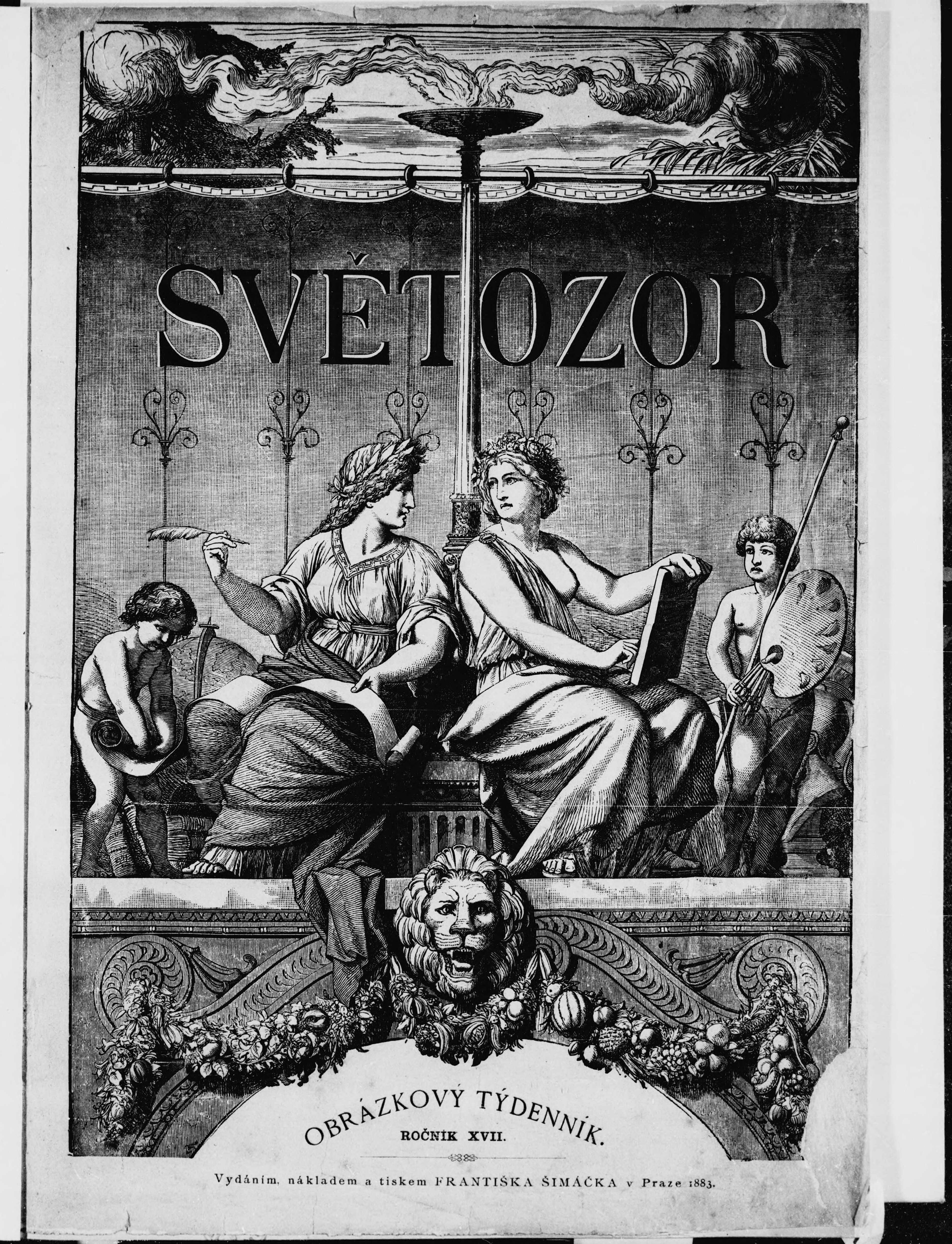 SVĚTOZOR

OBRÁZKOVÝ TÝDENNÍK.
ROČNÍK XVII.

Vydáním, nákladem a tiskem FRANTIŠKA ŠIMÁČKA v Praze 1883.